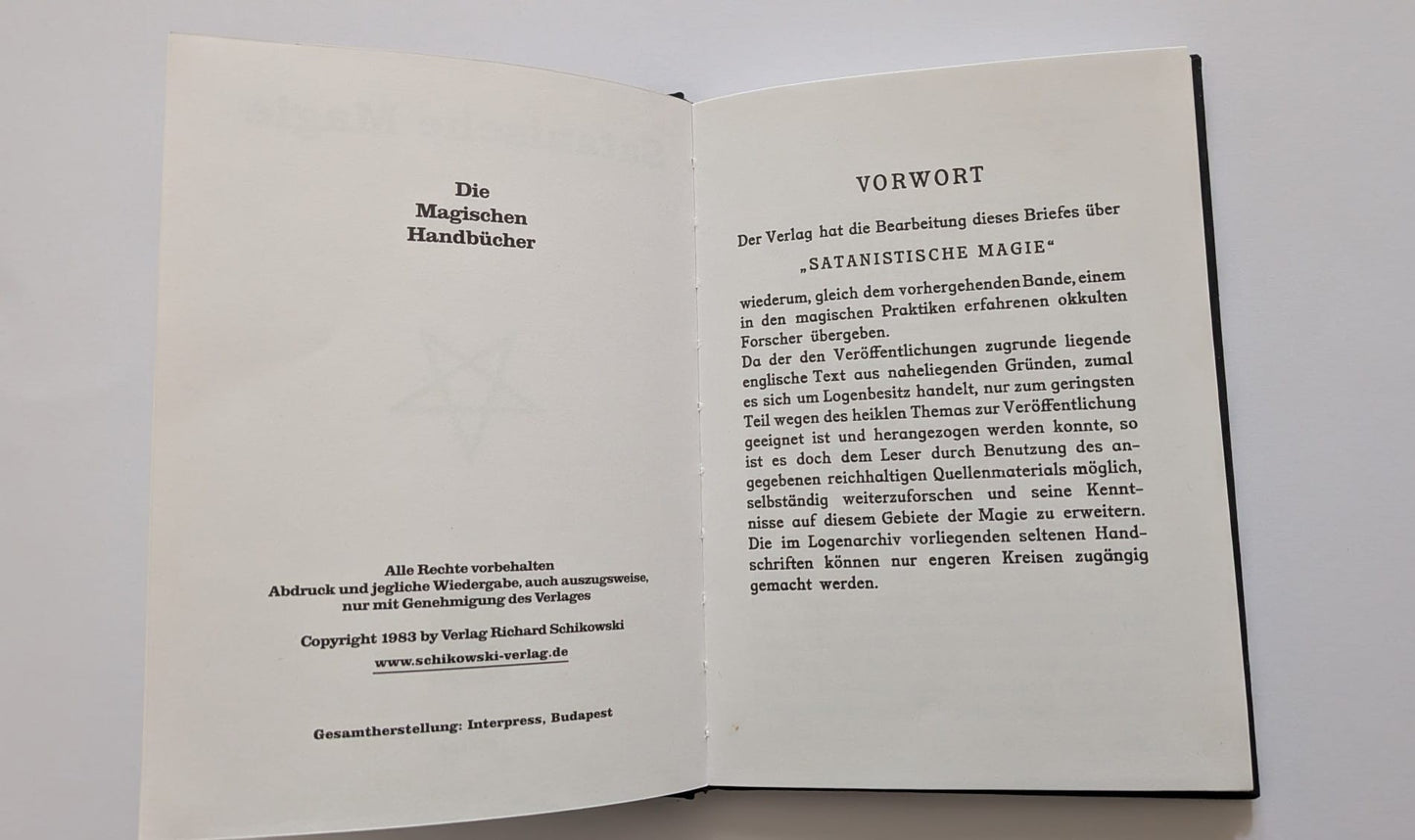 Die
Magischen
Handbücher

Alle Rechte vorbehalten
Abdruck und jegliche Wiedergabe, auch auszugsweise, nur mit Genehmigung des Verlages

Copyright 1983 by Verlag Richard Schikowski
www.schikowski-verlag.de

Gesamtherstellung: Interpress, Budapest

VORWORT

Der Verlag hat die Bearbeitung dieses Briefes über

„SATANISTISCHE MAGIE"

wiederum, gleich dem vorhergehenden Bande, einem in den magischen Praktiken erfahrenen okkulten Forscher übergeben.
Da der den Veröffentlichungen zugrunde liegende englische Text aus naheliegenden Gründen, zumal es sich um Logenbesitz handelt, nur zum geringsten Teil wegen des heiklen Themas zur Veröffentlichung geeignet ist und herangezogen werden konnte, so ist es doch dem Leser durch Benutzung des angegebenen reichhaltigen Quellenmaterials möglich, selbständig weiterzuforschen und seine Kenntnisse auf diesem Gebiete der Magie zu erweitern. Die im Logenarchiv vorliegenden seltenen Handschriften können nur engeren Kreisen zugängig gemacht werden.